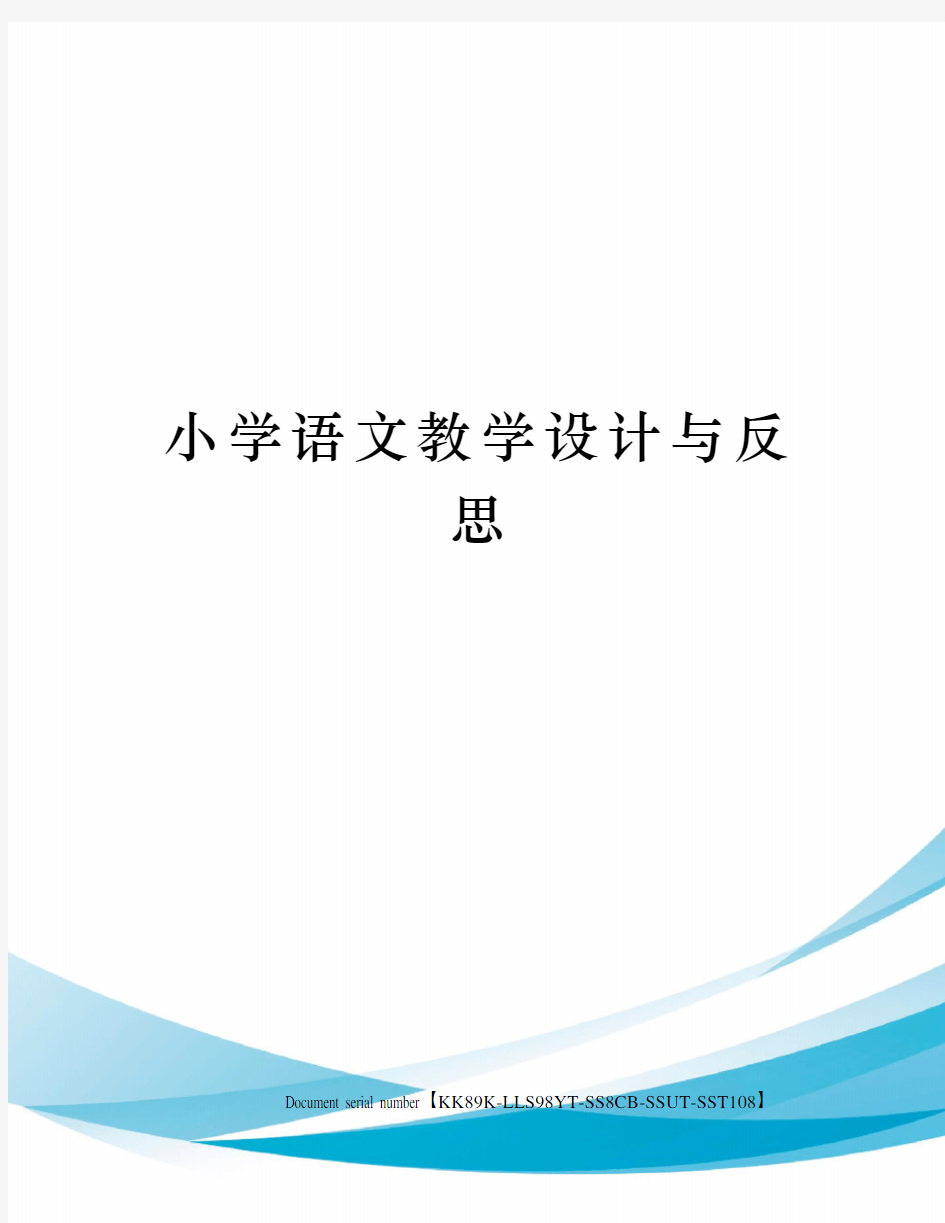 小学语文教学设计与反思

Document serial number【KK89K-LLS98YT-SS8CB-SSUT-SST108】